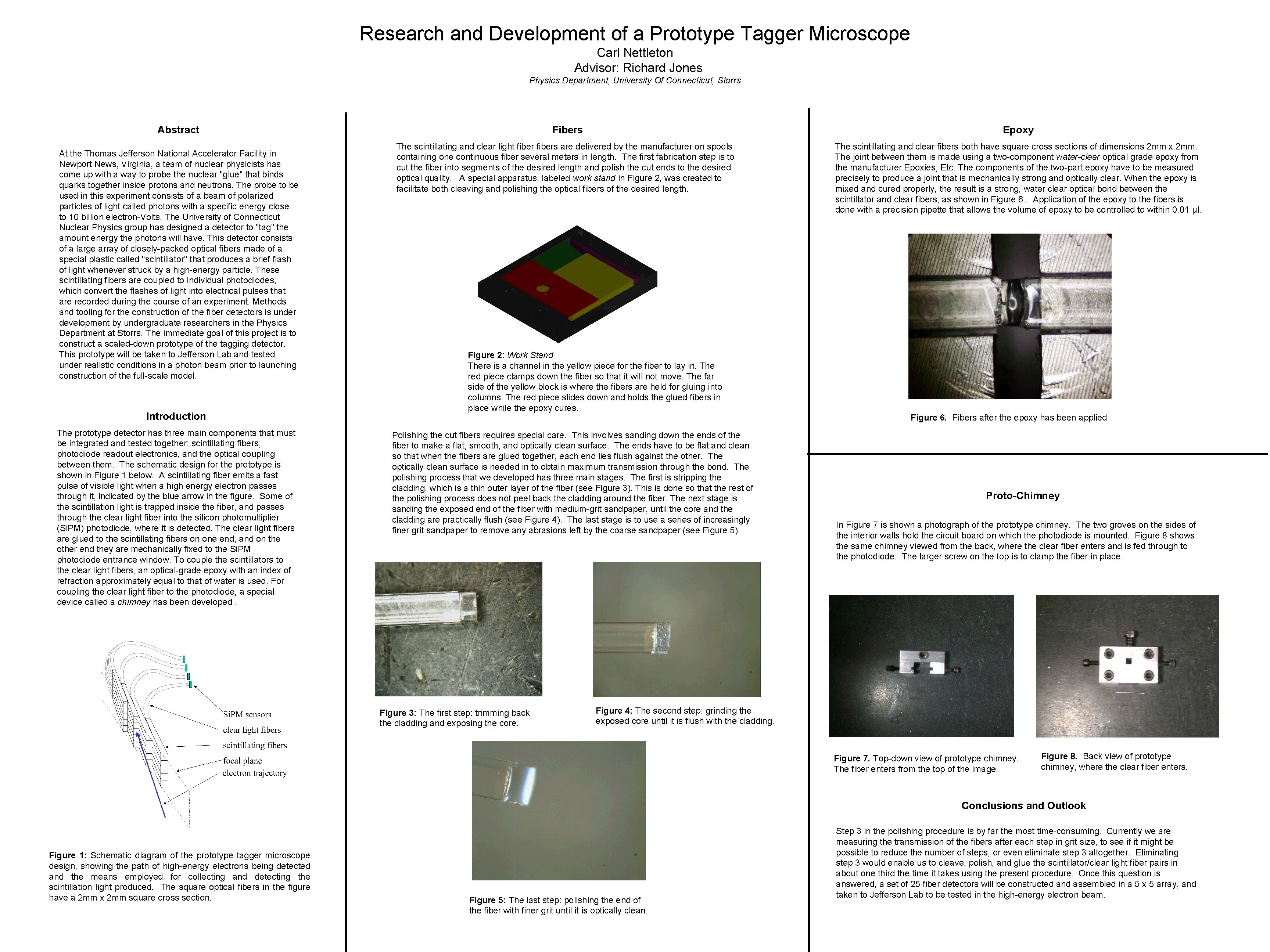 Research and Development of a Prototype Tagger Microscope
Carl Nettleton
Advisor: Richard Jones
Physics Department, University Of Connecticut, Storrs

Abstract

At the Thomas Jefferson National Accelerator Facility in Newport News, Virginia, a team of nuclear physicists has come up with a way to probe the nuclear "glue" that binds quarks together inside protons and neutrons. The probe to be used in this experiment consists of a beam of polarized particles of light called photons with a specific energy close to 10 billion electron-Volts. The University of Connecticut Nuclear Physics group has designed a detector to "tag" the amount energy the photons will have. This detector consists of a large array of closely-packed optical fibers made of a special plastic called "scintillator" that produces a brief flash of light whenever struck by a high-energy particle. These scintillating fibers are coupled to individual photodiodes, which convert the flashes of light into electrical pulses that are recorded during the course of an experiment. Methods and tooling for the construction of the fiber detectors is under development by undergraduate researchers in the Physics Department at Storrs. The immediate goal of this project is to construct a scaled-down prototype of the tagging detector. This prototype will be taken to Jefferson Lab and tested under realistic conditions in a photon beam prior to launching construction of the full-scale model.

Introduction

The prototype detector has three main components that must be integrated and tested together: scintillating fibers, photodiode readout electronics, and the optical coupling between them. The schematic design for the prototype is shown in Figure 1 below. A scintillating fiber emits a fast pulse of visible light when a high energy electron passes through it, indicated by the blue arrow in the figure. Some of the scintillation light is trapped inside the fiber, and passes through the clear light fiber into the silicon photomultiplier (SiPM) photodiode, where it is detected. The clear light fibers are glued to the scintillating fibers on one end, and on the other end they are mechanically fixed to the SiPM photodiode entrance window. To couple the scintillators to the clear light fibers, an optical-grade epoxy with an index of refraction approximately equal to that of water is used. For coupling the clear light fiber to the photodiode, a special device called a chimney has been developed .

SiPM sensors
clear light fibers
scintillating fibers
focal plane
electron trajectory

Figure 1: Schematic diagram of the prototype tagger microscope design, showing the path of high-energy electrons being detected and the means employed for collecting and detecting the scintillation light produced. The square optical fibers in the figure have a 2mm x 2mm square cross section.

Fibers

The scintillating and clear light fiber fibers are delivered by the manufacturer on spools containing one continuous fiber several meters in length. The first fabrication step is to cut the fiber into segments of the desired length and polish the cut ends to the desired optical quality. A special apparatus, labeled work stand in Figure 2, was created to facilitate both cleaving and polishing the optical fibers of the desired length.

Figure 2: Work Stand
There is a channel in the yellow piece for the fiber to lay in. The red piece clamps down the fiber so that it will not move. The far side of the yellow block is where the fibers are held for gluing into columns. The red piece slides down and holds the glued fibers in place while the epoxy cures.

Polishing the cut fibers requires special care. This involves sanding down the ends of the fiber to make a flat, smooth, and optically clean surface. The ends have to be flat and clean so that when the fibers are glued together, each end lies flush against the other. The optically clean surface is needed in to obtain maximum transmission through the bond. The polishing process that we developed has three main stages. The first is stripping the cladding, which is a thin outer layer of the fiber (see Figure 3). This is done so that the rest of the polishing process does not peel back the cladding around the fiber. The next stage is sanding the exposed end of the fiber with medium-grit sandpaper, until the core and the cladding are practically flush (see Figure 4). The last stage is to use a series of increasingly finer grit sandpaper to remove any abrasions left by the coarse sandpaper (see Figure 5).

Figure 3: The first step: trimming back the cladding and exposing the core.

Figure 4: The second step: grinding the exposed core until it is flush with the cladding.

Figure 5: The last step: polishing the end of the fiber with finer grit until it is optically clean.

Epoxy

The scintillating and clear fibers both have square cross sections of dimensions 2mm x 2mm. The joint between them is made using a two-component water-clear optical grade epoxy from the manufacturer Epoxies, Etc. The components of the two-part epoxy have to be measured precisely to produce a joint that is mechanically strong and optically clear. When the epoxy is mixed and cured properly, the result is a strong, water clear optical bond between the scintillator and clear fibers, as shown in Figure 6.. Application of the epoxy to the fibers is done with a precision pipette that allows the volume of epoxy to be controlled to within 0.01 µl.

Figure 6. Fibers after the epoxy has been applied

Proto-Chimney

In Figure 7 is shown a photograph of the prototype chimney. The two groves on the sides of the interior walls hold the circuit board on which the photodiode is mounted. Figure 8 shows the same chimney viewed from the back, where the clear fiber enters and is fed through to the photodiode. The larger screw on the top is to clamp the fiber in place.

Figure 7. Top-down view of prototype chimney. The fiber enters from the top of the image.

Figure 8. Back view of prototype chimney, where the clear fiber enters.

Conclusions and Outlook

Step 3 in the polishing procedure is by far the most time-consuming. Currently we are measuring the transmission of the fibers after each step in grit size, to see if it might be possible to reduce the number of steps, or even eliminate step 3 altogether. Eliminating step 3 would enable us to cleave, polish, and glue the scintillator/clear light fiber pairs in about one third the time it takes using the present procedure. Once this question is answered, a set of 25 fiber detectors will be constructed and assembled in a 5 x 5 array, and taken to Jefferson Lab to be tested in the high-energy electron beam.